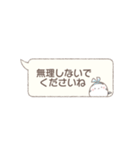 無理しないで
くださいね